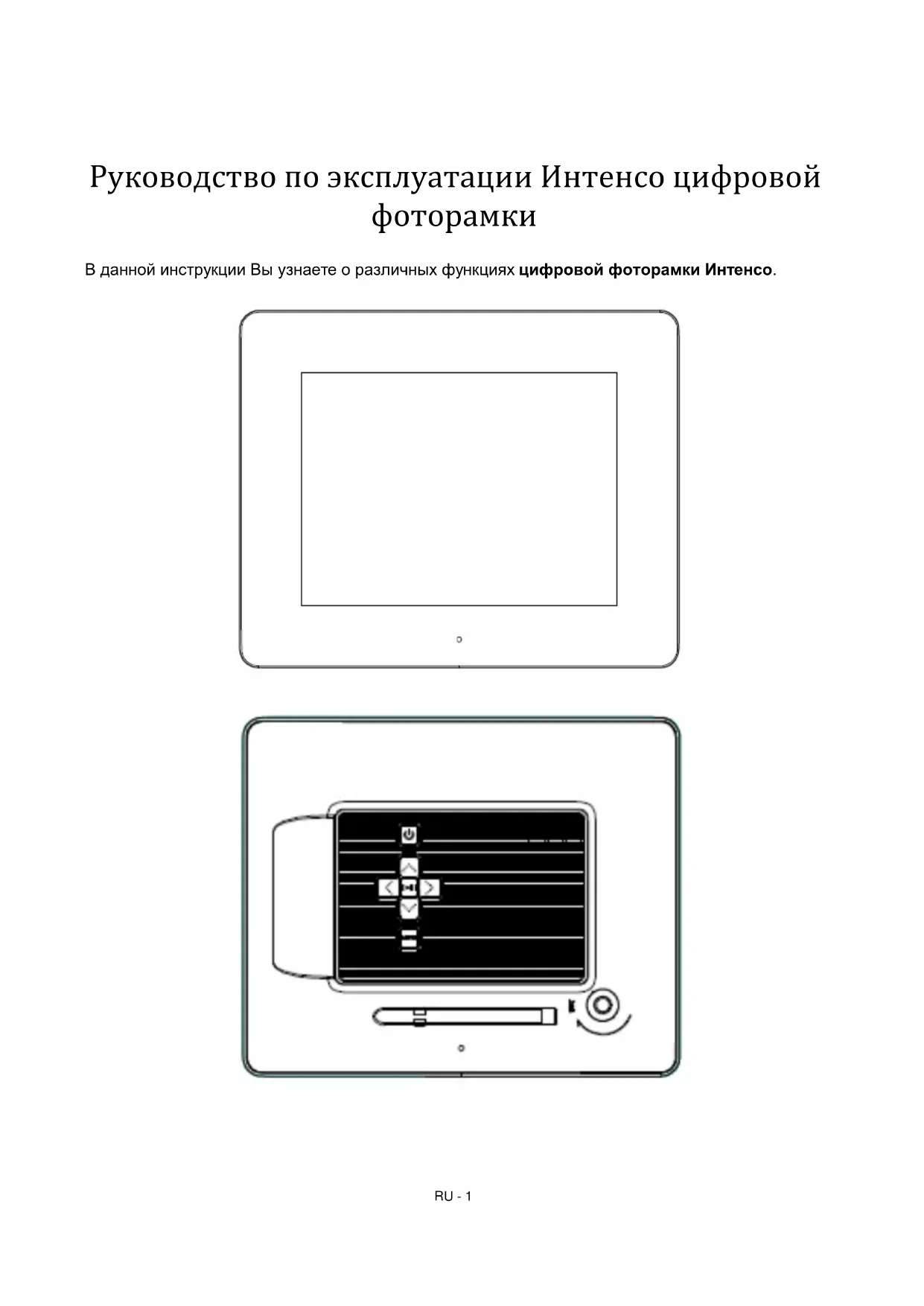 Руководство по эксплуатации Интенсо цифровой фоторамки

В данной инструкции Вы узнаете о различных функциях цифровой фоторамки Интенсо.

RU - 1